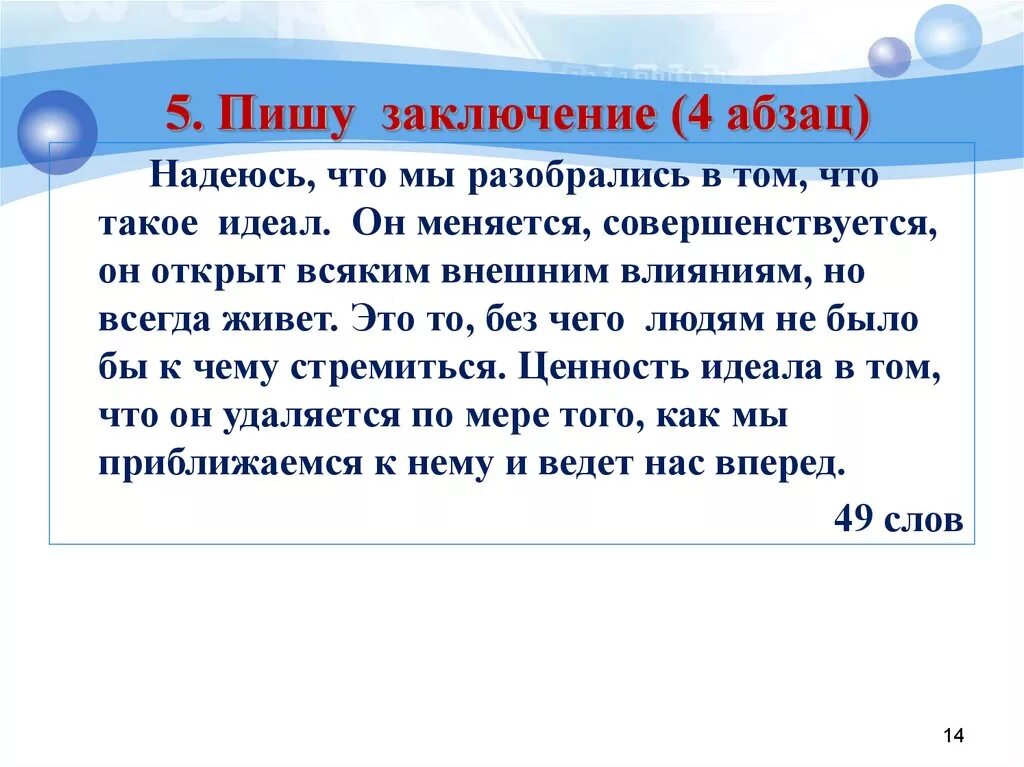 5. Пишу заключение (4 абзац)

Надеюсь, что мы разобрались в том, что такое идеал. Он меняется, совершенствуется, он открыт всяким внешним влияниям, но всегда живет. Это то, без чего людям не было бы к чему стремиться. Ценность идеала в том, что он удаляется по мере того, как мы приближаемся к нему и ведет нас вперед.

49 слов

14